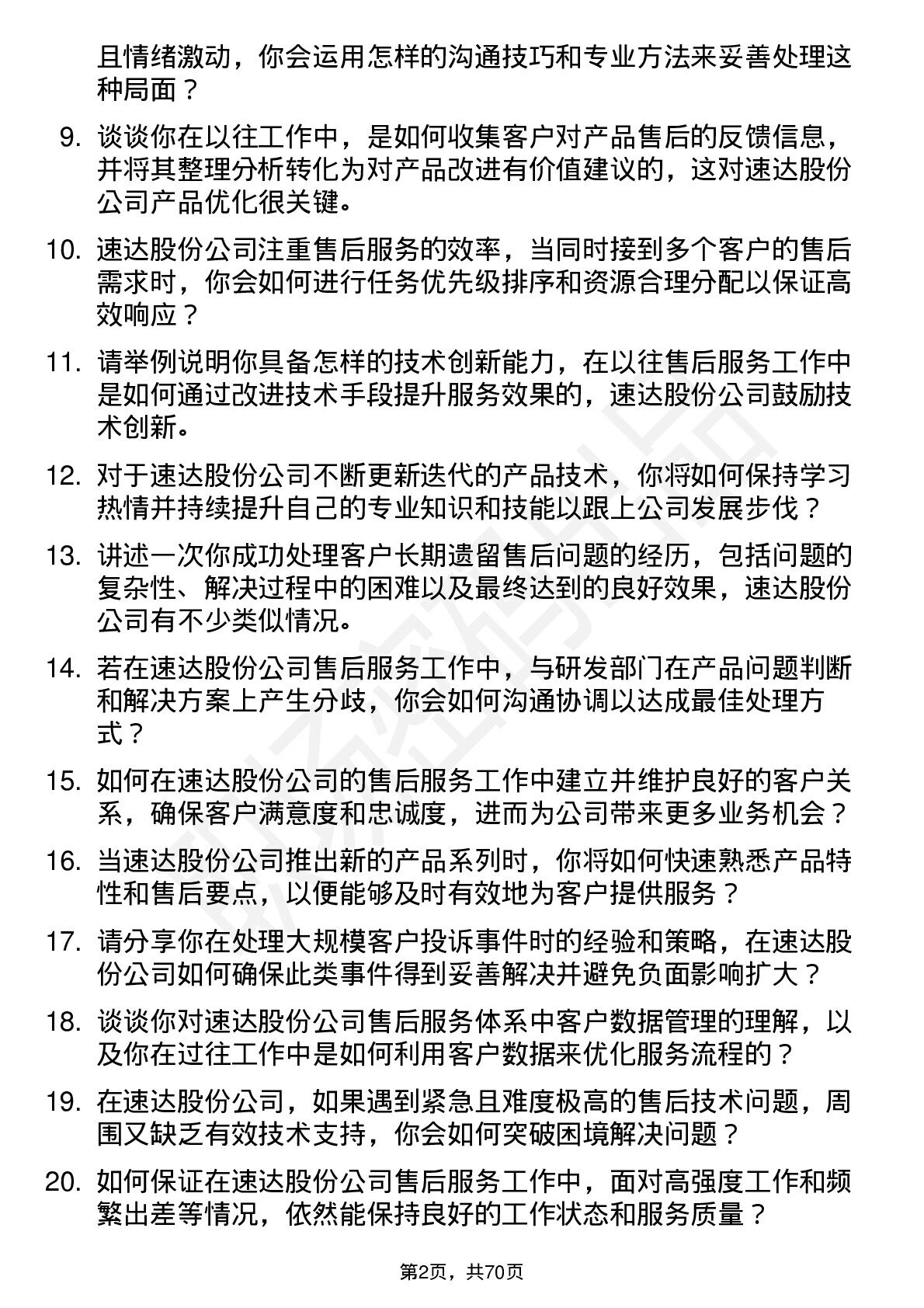 且情绪激动，你会运用怎样的沟通技巧和专业方法来妥善处理这种局面？

9. 谈谈你在以往工作中，是如何收集客户对产品售后的反馈信息，并将其整理分析转化为对产品改进有价值建议的，这对速达股份公司产品优化很关键。

10. 速达股份公司注重售后服务的效率，当同时接到多个客户的售后需求时，你会如何进行任务优先级排序和资源合理分配以保证高效响应？

11. 请举例说明你具备怎样的技术创新能力，在以往售后服务工作中是如何通过改进技术手段提升服务效果的，速达股份公司鼓励技术创新。

12. 对于速达股份公司不断更新迭代的产品技术，你将如何保持学习热情并持续提升自己的专业知识和技能以跟上公司发展步伐？

13. 讲述一次你成功处理客户长期遗留售后问题的经历，包括问题的复杂性、解决过程中的困难以及最终达到的良好效果，速达股份公司有不少类似情况。

14. 若在速达股份公司售后服务工作中，与研发部门在产品问题判断和解决方案上产生分歧，你会如何沟通协调以达成最佳处理方式？

15. 如何在速达股份公司的售后服务工作中建立并维护良好的客户关系，确保客户满意度和忠诚度，进而为公司带来更多业务机会？

16. 当速达股份公司推出新的产品系列时，你将如何快速熟悉产品特性和售后要点，以便能够及时有效地为客户提供服务？

17. 请分享你在处理大规模客户投诉事件时的经验和策略，在速达股份公司如何确保此类事件得到妥善解决并避免负面影响扩大？

18. 谈谈你对速达股份公司售后服务体系中客户数据管理的理解，以及你在过往工作中是如何利用客户数据来优化服务流程的？

19. 在速达股份公司，如果遇到紧急且难度极高的售后技术问题，周围又缺乏有效技术支持，你会如何突破困境解决问题？

20. 如何保证在速达股份公司售后服务工作中，面对高强度工作和频繁出差等情况，依然能保持良好的工作状态和服务质量？

第2页，共70页